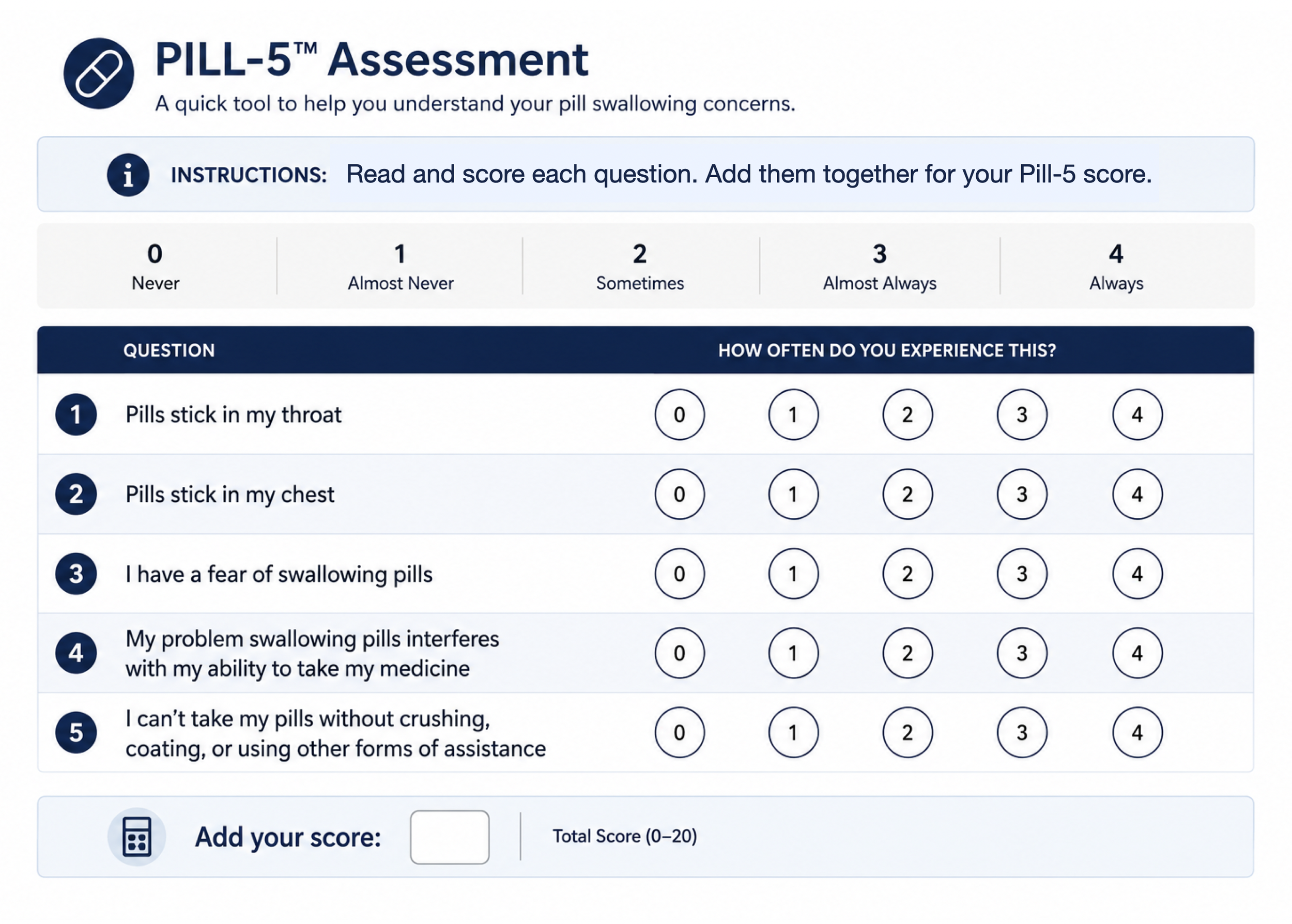 PILL-5™ Assessment
A quick tool to help you understand your pill swallowing concerns.

INSTRUCTIONS: Read and score each question. Add them together for your Pill-5 score.

| 0 | 1 | 2 | 3 | 4 |
|---|---|---|---|---|
| Never | Almost Never | Sometimes | Almost Always | Always |

| | QUESTION | HOW OFTEN DO YOU EXPERIENCE THIS? | | | | |
|---|---|---|---|---|---|---|
| 1 | Pills stick in my throat | 0 | 1 | 2 | 3 | 4 |
| 2 | Pills stick in my chest | 0 | 1 | 2 | 3 | 4 |
| 3 | I have a fear of swallowing pills | 0 | 1 | 2 | 3 | 4 |
| 4 | My problem swallowing pills interferes with my ability to take my medicine | 0 | 1 | 2 | 3 | 4 |
| 5 | I can't take my pills without crushing, coating, or using other forms of assistance | 0 | 1 | 2 | 3 | 4 |

Add your score: Total Score (0–20)